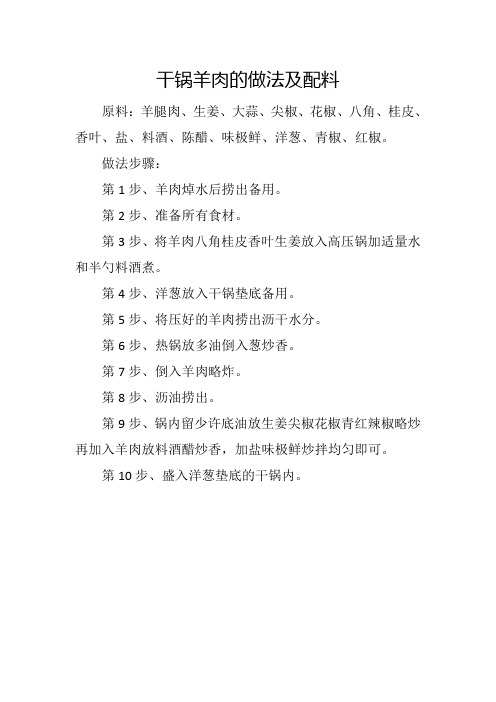 干锅羊肉的做法及配料

原料：羊腿肉、生姜、大蒜、尖椒、花椒、八角、桂皮、香叶、盐、料酒、陈醋、味极鲜、洋葱、青椒、红椒。

做法步骤：

第 1 步、羊肉焯水后捞出备用。

第 2 步、准备所有食材。

第 3 步、将羊肉八角桂皮香叶生姜放入高压锅加适量水和半勺料酒煮。

第 4 步、洋葱放入干锅垫底备用。

第 5 步、将压好的羊肉捞出沥干水分。

第 6 步、热锅放多油倒入葱炒香。

第 7 步、倒入羊肉略炸。

第 8 步、沥油捞出。

第 9 步、锅内留少许底油放生姜尖椒花椒青红辣椒略炒再加入羊肉放料酒醋炒香，加盐味极鲜炒拌均匀即可。

第 10 步、盛入洋葱垫底的干锅内。